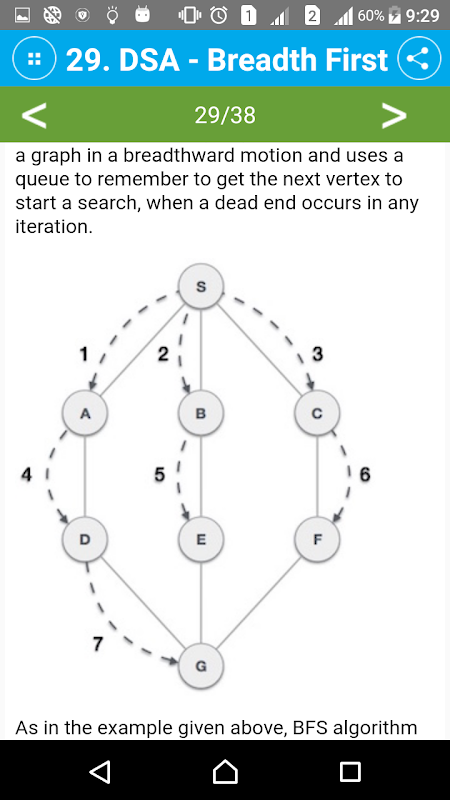 1 2 60% 9:29

29. DSA - Breadth First

<

29/38

>

a graph in a breadthward motion and uses a queue to remember to get the next vertex to start a search, when a dead end occurs in any iteration.

S
1
2
3
A
B
C
4
5
6
D
E
F
7
G

As in the example given above, BFS algorithm